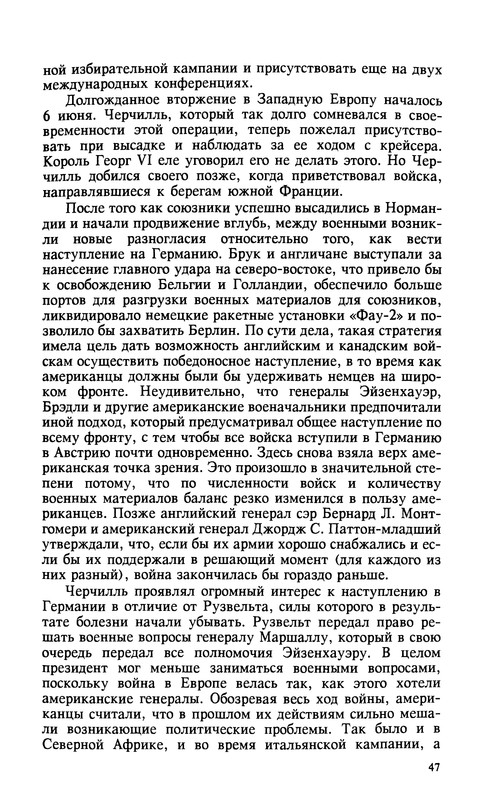 ной избирательной кампании и присутствовать еще на двух международных конференциях.

Долгожданное вторжение в Западную Европу началось 6 июня. Черчилль, который так долго сомневался в своевременности этой операции, теперь пожелал присутствовать при высадке и наблюдать за ее ходом с крейсера. Король Георг VI еле уговорил его не делать этого. Но Черчилль добился своего позже, когда приветствовал войска, направлявшиеся к берегам южной Франции.

После того как союзники успешно высадились в Нормандии и начали продвижение вглубь, между военными возникли новые разногласия относительно того, как вести наступление на Германию. Брук и англичане выступали за нанесение главного удара на северо-востоке, что привело бы к освобождению Бельгии и Голландии, обеспечило больше портов для разгрузки военных материалов для союзников, ликвидировало немецкие ракетные установки «Фау-2» и позволило бы захватить Берлин. По сути дела, такая стратегия имела цель дать возможность английским и канадским войскам осуществить победоносное наступление, в то время как американцы должны были бы удерживать немцев на широком фронте. Неудивительно, что генералы Эйзенхауэр, Брэдли и другие американские военачальники предпочитали иной подход, который предусматривал общее наступление по всему фронту, с тем чтобы все войска вступили в Германию в Австрию почти одновременно. Здесь снова взяла верх американская точка зрения. Это произошло в значительной степени потому, что по численности войск и количеству военных материалов баланс резко изменился в пользу американцев. Позже английский генерал сэр Бернард Л. Монтгомери и американский генерал Джордж С. Паттон-младший утверждали, что, если бы их армии хорошо снабжались и если бы их поддержали в решающий момент (для каждого из них разный), война закончилась бы гораздо раньше.

Черчилль проявлял огромный интерес к наступлению в Германии в отличие от Рузвельта, силы которого в результате болезни начали убывать. Рузвельт передал право решать военные вопросы генералу Маршаллу, который в свою очередь передал все полномочия Эйзенхауэру. В целом президент мог меньше заниматься военными вопросами, поскольку война в Европе велась так, как этого хотели американские генералы. Обозревая весь ход войны, американцы считали, что в прошлом их действиям сильно мешали возникающие политические проблемы. Так было и в Северной Африке, и во время итальянской кампании, а

47